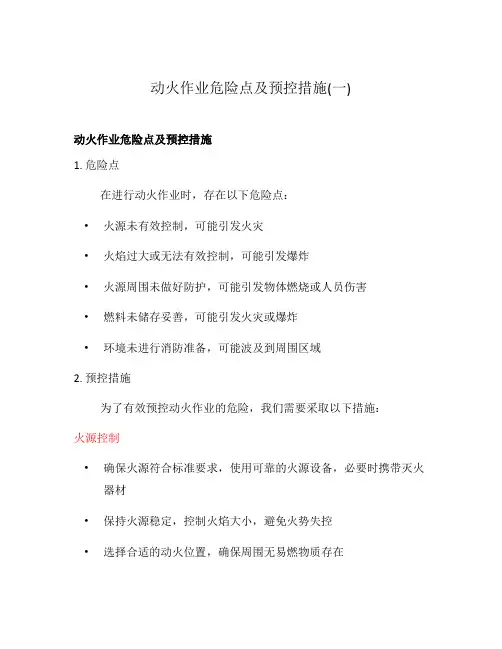 动火作业危险点及预控措施(一)

动火作业危险点及预控措施

1. 危险点

在进行动火作业时，存在以下危险点：

• 火源未有效控制，可能引发火灾

• 火焰过大或无法有效控制，可能引发爆炸

• 火源周围未做好防护，可能引发物体燃烧或人员伤害

• 燃料未储存妥善，可能引发火灾或爆炸

• 环境未进行消防准备，可能波及到周围区域

2. 预控措施

为了有效预控动火作业的危险，我们需要采取以下措施：

火源控制

• 确保火源符合标准要求，使用可靠的火源设备，必要时携带灭火器材

• 保持火源稳定，控制火焰大小，避免火势失控

• 选择合适的动火位置，确保周围无易燃物质存在